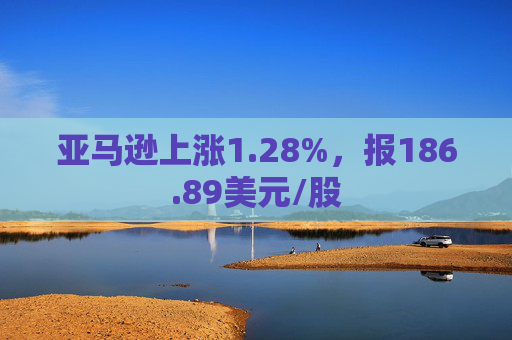 亚马逊上涨1.28%，报186.89美元/股